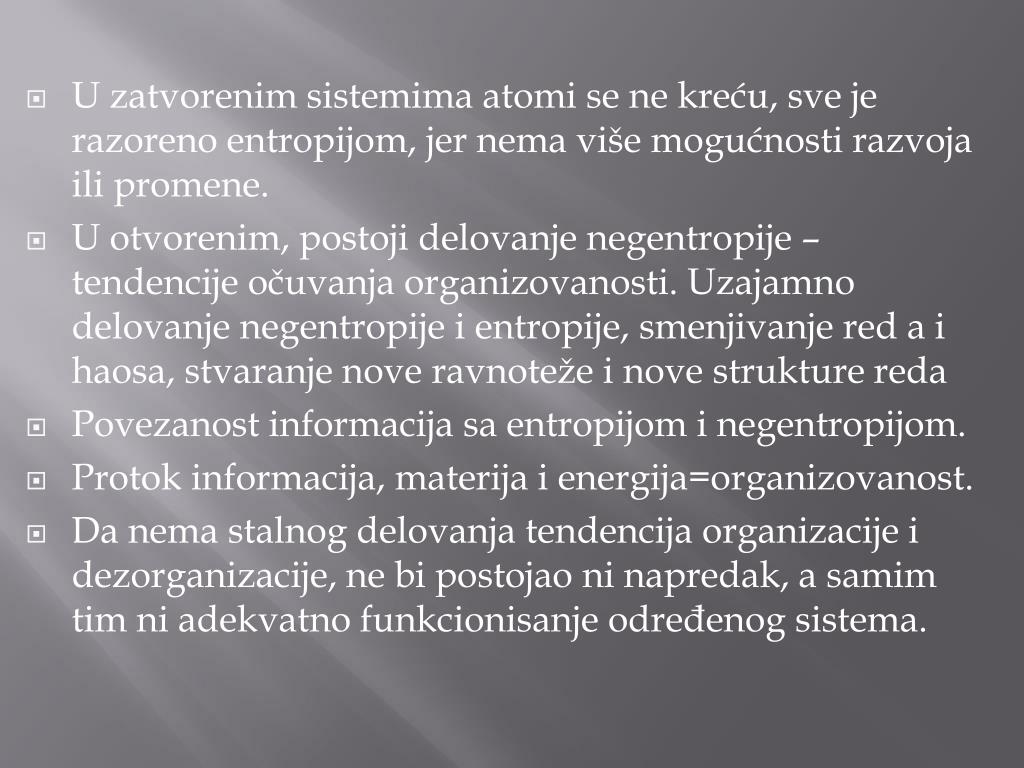 U zatvorenim sistemima atomi se ne kreću, sve je razoreno entropijom, jer nema više mogućnosti razvoja ili promene.

U otvorenim, postoji delovanje negentropije – tendencije očuvanja organizovanosti. Uzajamno delovanje negentropije i entropije, smenjivanje red a i haosa, stvaranje nove ravnoteže i nove strukture reda

Povezanost informacija sa entropijom i negentropijom.

Protok informacija, materija i energija=organizovanost.

Da nema stalnog delovanja tendencija organizacije i dezorganizacije, ne bi postojao ni napredak, a samim tim ni adekvatno funkcionisanje određenog sistema.